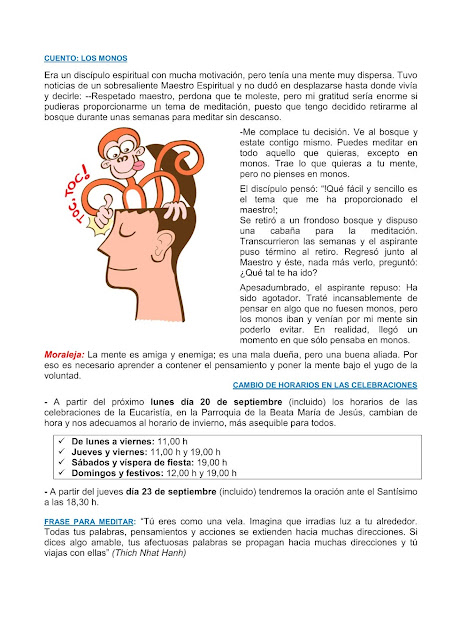 CUENTO: LOS MONOS

Era un discípulo espiritual con mucha motivación, pero tenía una mente muy dispersa. Tuvo noticias de un sobresaliente Maestro Espiritual y no dudó en desplazarse hasta donde vivía y decirle: --Respetado maestro, perdona que te moleste, pero mi gratitud sería enorme si pudieras proporcionarme un tema de meditación, puesto que tengo decidido retirarme al bosque durante unas semanas para meditar sin descanso.

TOC, TOC!

-Me complace tu decisión. Ve al bosque y estate contigo mismo. Puedes meditar en todo aquello que quieras, excepto en monos. Trae lo que quieras a tu mente, pero no pienses en monos.

El discípulo pensó: "!Qué fácil y sencillo es el tema que me ha proporcionado el maestro!;
Se retiró a un frondoso bosque y dispuso una cabaña para la meditación. Transcurrieron las semanas y el aspirante puso término al retiro. Regresó junto al Maestro y éste, nada más verlo, preguntó: ¿Qué tal te ha ido?

Apesadumbrado, el aspirante repuso: Ha sido agotador. Traté incansablemente de pensar en algo que no fuesen monos, pero los monos iban y venían por mi mente sin poderlo evitar. En realidad, llegó un momento en que sólo pensaba en monos.

Moraleja: La mente es amiga y enemiga; es una mala dueña, pero una buena aliada. Por eso es necesario aprender a contener el pensamiento y poner la mente bajo el yugo de la voluntad.

CAMBIO DE HORARIOS EN LAS CELEBRACIONES

- A partir del próximo lunes día 20 de septiembre (incluido) los horarios de las celebraciones de la Eucaristía, en la Parroquia de la Beata María de Jesús, cambian de hora y nos adecuamos al horario de invierno, más asequible para todos.

✓ De lunes a viernes: 11,00 h
✓ Jueves y viernes: 11,00 h y 19,00 h
✓ Sábados y víspera de fiesta: 19,00 h
✓ Domingos y festivos: 12,00 h y 19,00 h

- A partir del jueves día 23 de septiembre (incluido) tendremos la oración ante el Santísimo a las 18,30 h.

FRASE PARA MEDITAR: "Tú eres como una vela. Imagina que irradias luz a tu alrededor. Todas tus palabras, pensamientos y acciones se extienden hacia muchas direcciones. Si dices algo amable, tus afectuosas palabras se propagan hacia muchas direcciones y tú viajas con ellas" (Thich Nhat Hanh)